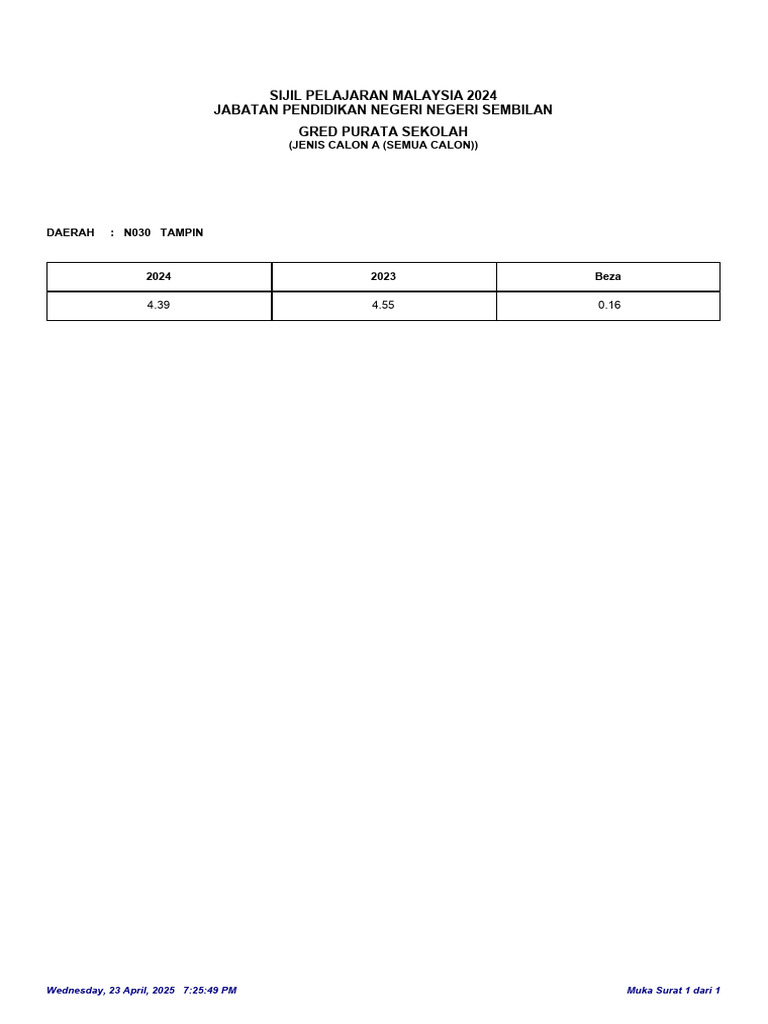 SIJIL PELAJARAN MALAYSIA 2024
JABATAN PENDIDIKAN NEGERI NEGERI SEMBILAN
GRED PURATA SEKOLAH
(JENIS CALON A (SEMUA CALON))

DAERAH : N030 TAMPIN

| 2024 | 2023 | Beza |
|---|---|---|
| 4.39 | 4.55 | 0.16 |

Wednesday, 23 April, 2025 7:25:49 PM

Muka Surat 1 dari 1